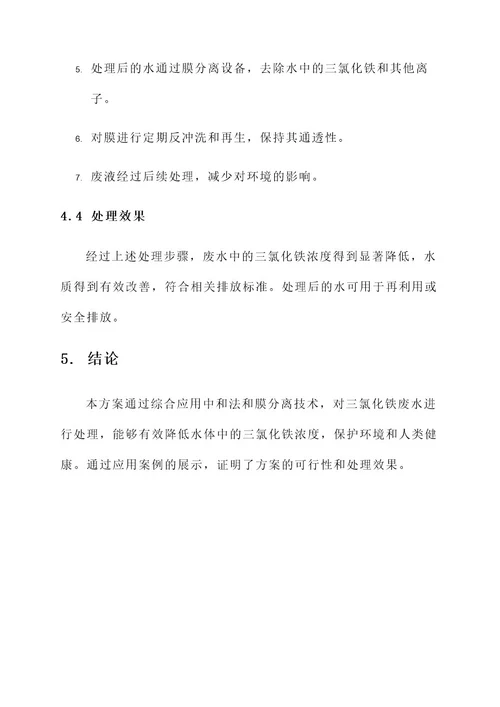 5. 处理后的水通过膜分离设备，去除水中的三氯化铁和其他离子。

6. 对膜进行定期反冲洗和再生，保持其通透性。

7. 废液经过后续处理，减少对环境的影响。

4.4 处理效果

经过上述处理步骤，废水中的三氯化铁浓度得到显著降低，水质得到有效改善，符合相关排放标准。处理后的水可用于再利用或安全排放。

5. 结论

本方案通过综合应用中和法和膜分离技术，对三氯化铁废水进行处理，能够有效降低水体中的三氯化铁浓度，保护环境和人类健康。通过应用案例的展示，证明了方案的可行性和处理效果。